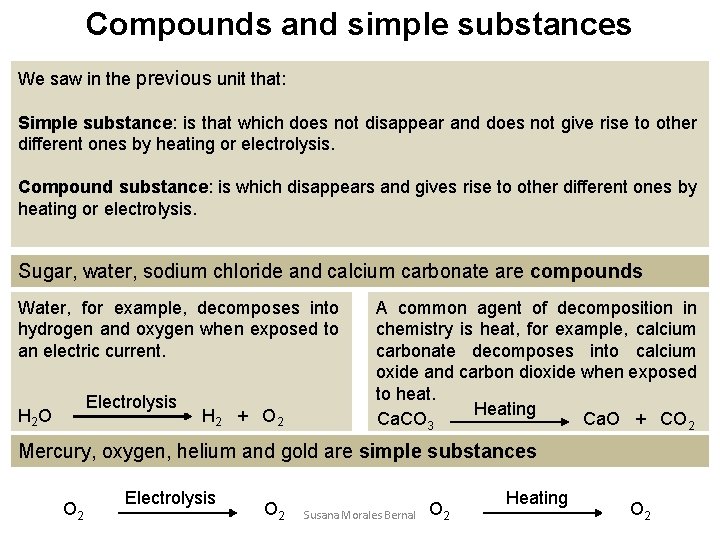 Compounds and simple substances

We saw in the previous unit that:

Simple substance: is that which does not disappear and does not give rise to other different ones by heating or electrolysis.

Compound substance: is which disappears and gives rise to other different ones by heating or electrolysis.

Sugar, water, sodium chloride and calcium carbonate are compounds

Water, for example, decomposes into hydrogen and oxygen when exposed to an electric current.

$H_2O \xrightarrow{\text{Electrolysis}} H_2 + O_2$

A common agent of decomposition in chemistry is heat, for example, calcium carbonate decomposes into calcium oxide and carbon dioxide when exposed to heat.

$CaCO_3 \xrightarrow{\text{Heating}} CaO + CO_2$

Mercury, oxygen, helium and gold are simple substances

$O_2 \xrightarrow{\text{Electrolysis}} O_2$ Susana Morales Bernal $O_2 \xrightarrow{\text{Heating}} O_2$